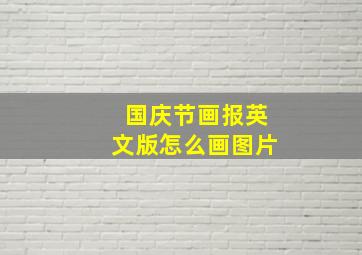 国庆节画报英文版怎么画图片